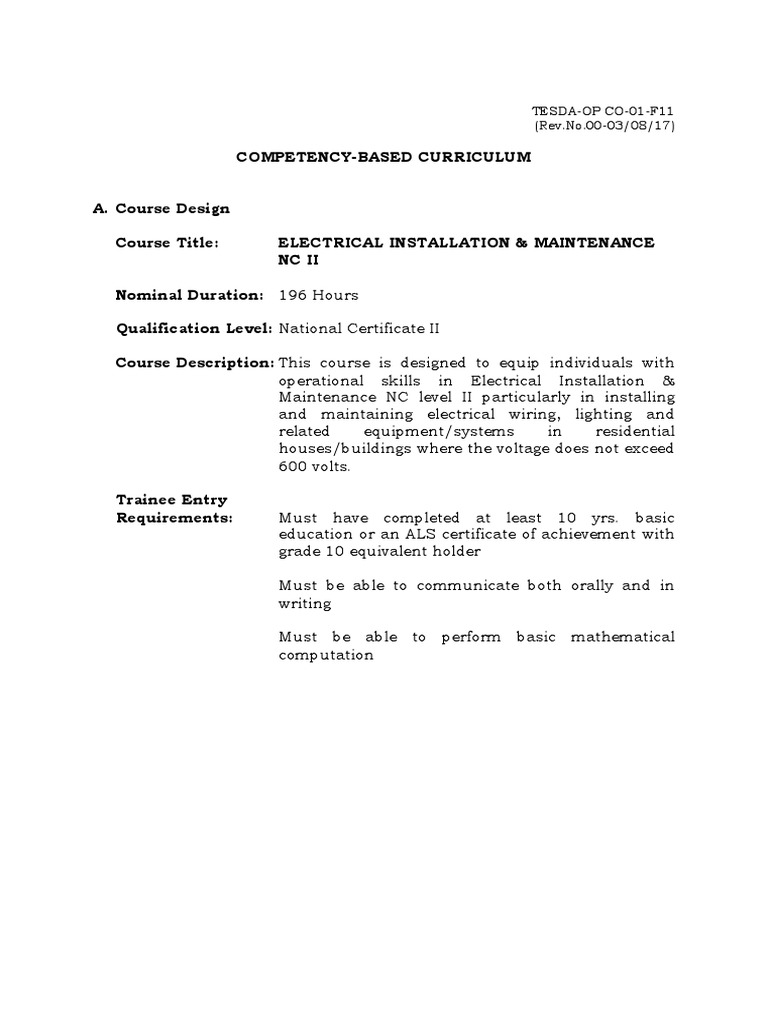 TESDA-OP CO-01-F11
(Rev.No.00-03/08/17)

COMPETENCY-BASED CURRICULUM

A. Course Design

Course Title: ELECTRICAL INSTALLATION & MAINTENANCE NC II

Nominal Duration: 196 Hours

Qualification Level: National Certificate II

Course Description: This course is designed to equip individuals with operational skills in Electrical Installation & Maintenance NC level II particularly in installing and maintaining electrical wiring, lighting and related equipment/systems in residential houses/buildings where the voltage does not exceed 600 volts.

Trainee Entry Requirements: Must have completed at least 10 yrs. basic education or an ALS certificate of achievement with grade 10 equivalent holder

Must be able to communicate both orally and in writing

Must be able to perform basic mathematical computation